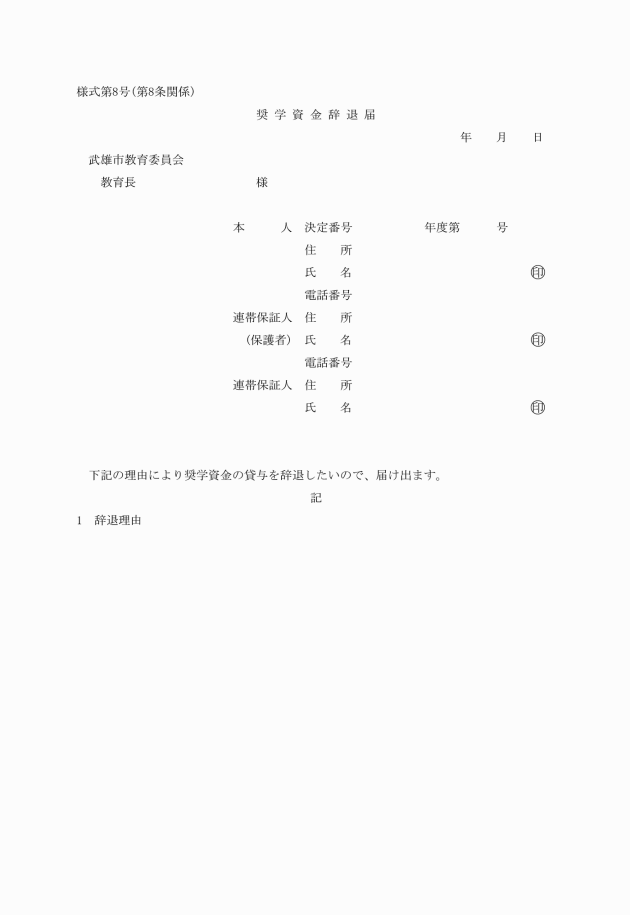 様式第8号(第8条関係)

奨 学 資 金 辞 退 届

年　月　日

武雄市教育委員会

教育長　　　　様

本　　人　決定番号　　　年度第　　号

住　　所

氏　　名　　　　㊞

電話番号

連帯保証人　住　　所

（保護者）　氏　　名　　　　㊞

電話番号

連帯保証人　住　　所

氏　　名　　　　㊞

下記の理由により奨学資金の貸与を辞退したいので、届け出ます。

記

1　辞退理由